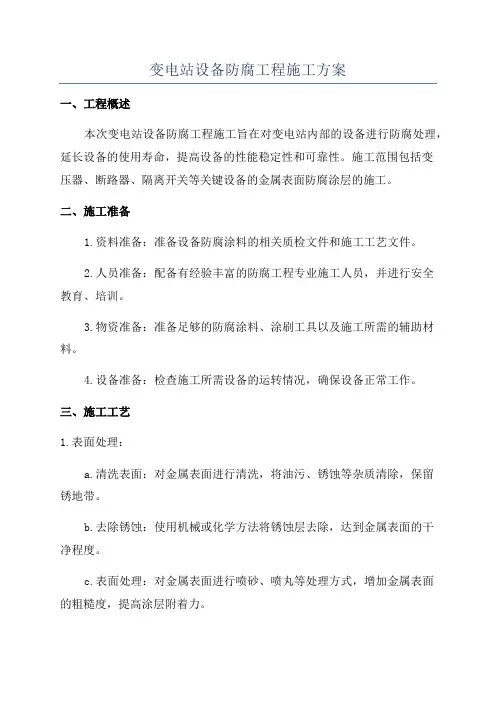 变电站设备防腐工程施工方案

一、工程概述

本次变电站设备防腐工程施工旨在对变电站内部的设备进行防腐处理，延长设备的使用寿命，提高设备的性能稳定性和可靠性。施工范围包括变压器、断路器、隔离开关等关键设备的金属表面防腐涂层的施工。

二、施工准备

1.资料准备：准备设备防腐涂料的相关质检文件和施工工艺文件。

2.人员准备：配备有经验丰富的防腐工程专业施工人员，并进行安全教育、培训。

3.物资准备：准备足够的防腐涂料、涂刷工具以及施工所需的辅助材料。

4.设备准备：检查施工所需设备的运转情况，确保设备正常工作。

三、施工工艺

1.表面处理：

a.清洗表面：对金属表面进行清洗，将油污、锈蚀等杂质清除，保留锈地带。

b.去除锈蚀：使用机械或化学方法将锈蚀层去除，达到金属表面的干净程度。

c.表面处理：对金属表面进行喷砂、喷丸等处理方式，增加金属表面的粗糙度，提高涂层附着力。